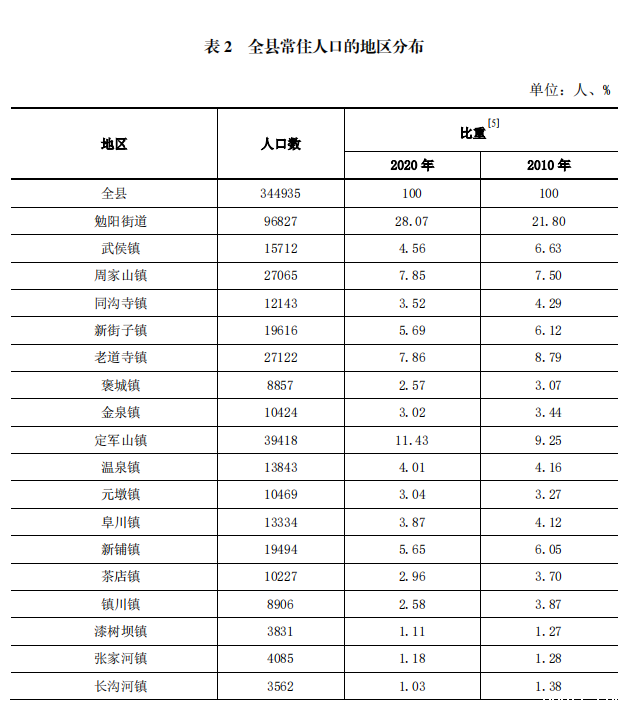 表2 全县常住人口的地区分布

单位：人、%

| 地区 | 人口数 | 比重$^{[5]}$ |  |
|---|---|---|---|
|  |  | 2020年 | 2010年 |
| 全县 | 344935 | 100 | 100 |
| 勉阳街道 | 96827 | 28.07 | 21.80 |
| 武侯镇 | 15712 | 4.56 | 6.63 |
| 周家山镇 | 27065 | 7.85 | 7.50 |
| 同沟寺镇 | 12143 | 3.52 | 4.29 |
| 新街子镇 | 19616 | 5.69 | 6.12 |
| 老道寺镇 | 27122 | 7.86 | 8.79 |
| 褒城镇 | 8857 | 2.57 | 3.07 |
| 金泉镇 | 10424 | 3.02 | 3.44 |
| 定军山镇 | 39418 | 11.43 | 9.25 |
| 温泉镇 | 13843 | 4.01 | 4.16 |
| 元墩镇 | 10469 | 3.04 | 3.27 |
| 阜川镇 | 13334 | 3.87 | 4.12 |
| 新铺镇 | 19494 | 5.65 | 6.05 |
| 茶店镇 | 10227 | 2.96 | 3.70 |
| 镇川镇 | 8906 | 2.58 | 3.87 |
| 漆树坝镇 | 3831 | 1.11 | 1.27 |
| 张家河镇 | 4085 | 1.18 | 1.28 |
| 长沟河镇 | 3562 | 1.03 | 1.38 |